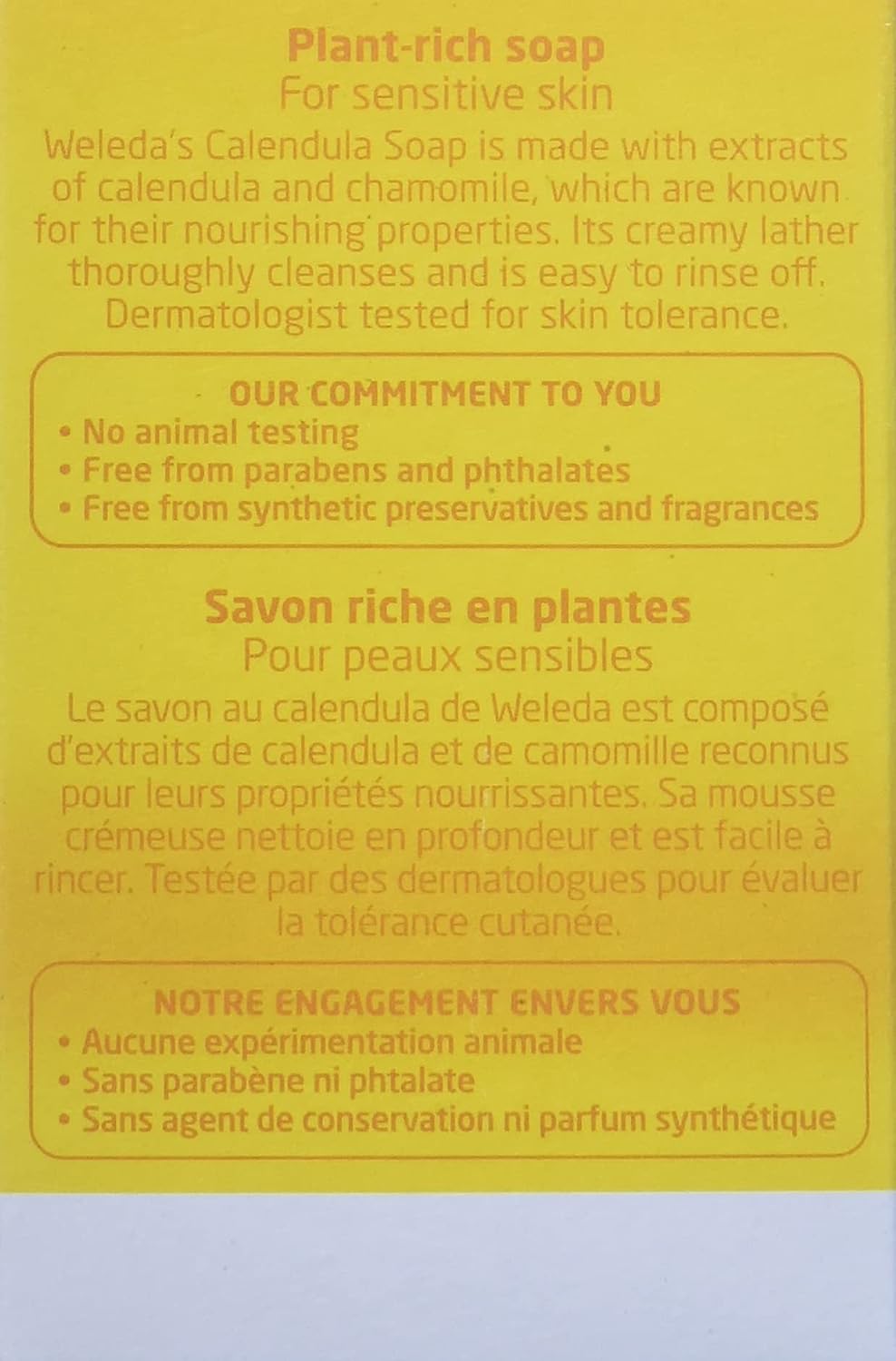 Plant-rich soap
For sensitive skin

Weleda's Calendula Soap is made with extracts of calendula and chamomile, which are known for their nourishing properties. Its creamy lather thoroughly cleanses and is easy to rinse off. Dermatologist tested for skin tolerance.

OUR COMMITMENT TO YOU
• No animal testing
• Free from parabens and phthalates
• Free from synthetic preservatives and fragrances

Savon riche en plantes
Pour peaux sensibles

Le savon au calendula de Weleda est composé d'extraits de calendula et de camomille reconnus pour leurs propriétés nourrissantes. Sa mousse crémeuse nettoie en profondeur et est facile à rincer. Testée par des dermatologues pour évaluer la tolérance cutanée.

NOTRE ENGAGEMENT ENVERS VOUS
• Aucune expérimentation animale
• Sans parabène ni phtalate
• Sans agent de conservation ni parfum synthétique